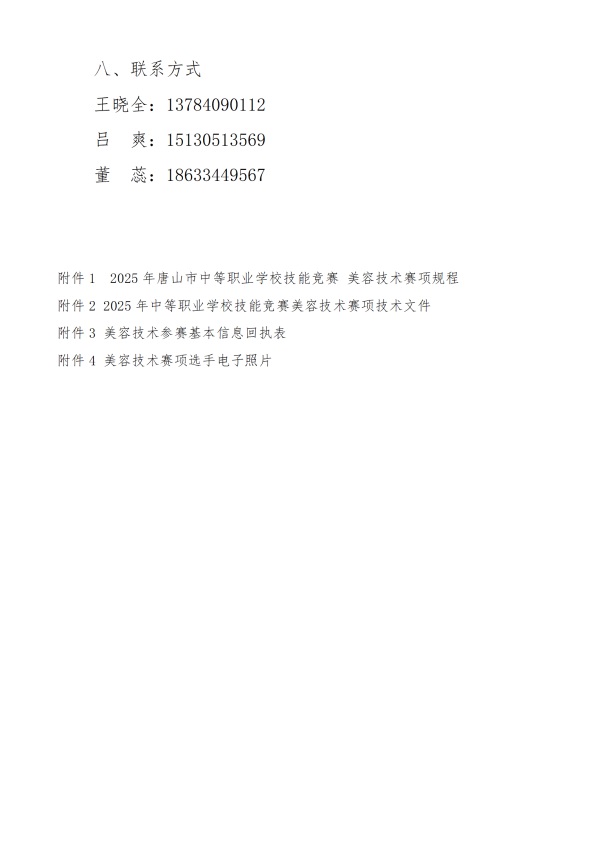 八、联系方式

王晓全：13784090112

吕　爽：15130513569

董　蕊：18633449567

附件 1　2025 年唐山市中等职业学校技能竞赛 美容技术赛项规程

附件 2 2025 年中等职业学校技能竞赛美容技术赛项技术文件

附件 3 美容技术参赛基本信息回执表

附件 4 美容技术赛项选手电子照片